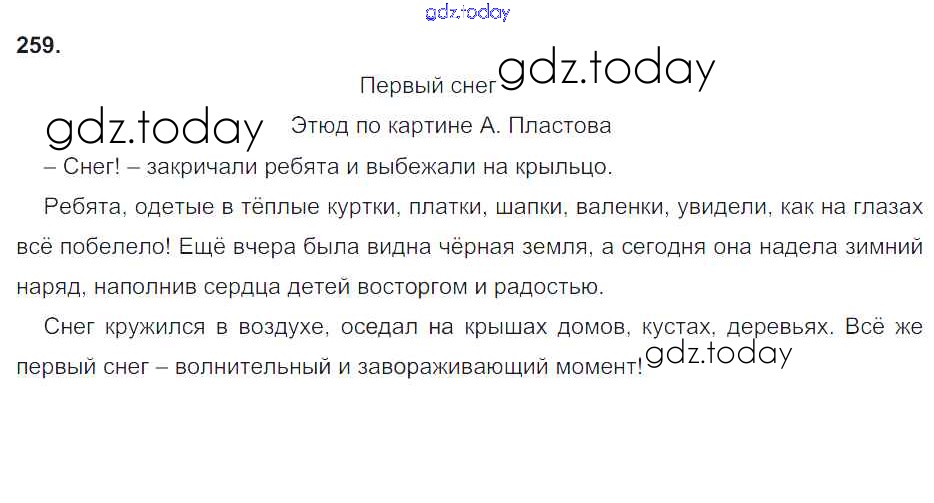 259.

Первый снег

Этюд по картине А. Пластова

– Снег! – закричали ребята и выбежали на крыльцо.

Ребята, одетые в тёплые куртки, платки, шапки, валенки, увидели, как на глазах всё побелело! Ещё вчера была видна чёрная земля, а сегодня она надела зимний наряд, наполнив сердца детей восторгом и радостью.

Снег кружился в воздухе, оседал на крышах домов, кустах, деревьях. Всё же первый снег – волнительный и завораживающий момент!

gdz.today